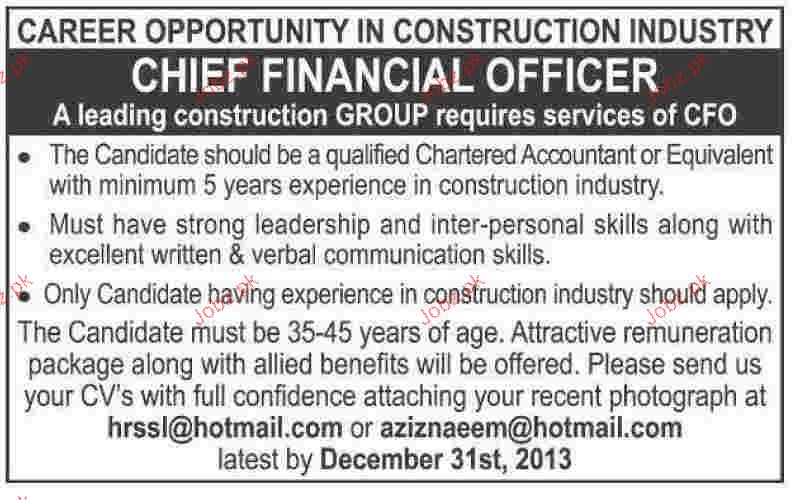 CAREER OPPORTUNITY IN CONSTRUCTION INDUSTRY

CHIEF FINANCIAL OFFICER

A leading construction GROUP requires services of CFO

• The Candidate should be a qualified Chartered Accountant or Equivalent with minimum 5 years experience in construction industry.

• Must have strong leadership and inter-personal skills along with excellent written & verbal communication skills.

• Only Candidate having experience in construction industry should apply.

The Candidate must be 35-45 years of age. Attractive remuneration package along with allied benefits will be offered. Please send us your CV's with full confidence attaching your recent photograph at

hrssl@hotmail.com or aziznaeem@hotmail.com

latest by December 31st, 2013

Jobz.pk